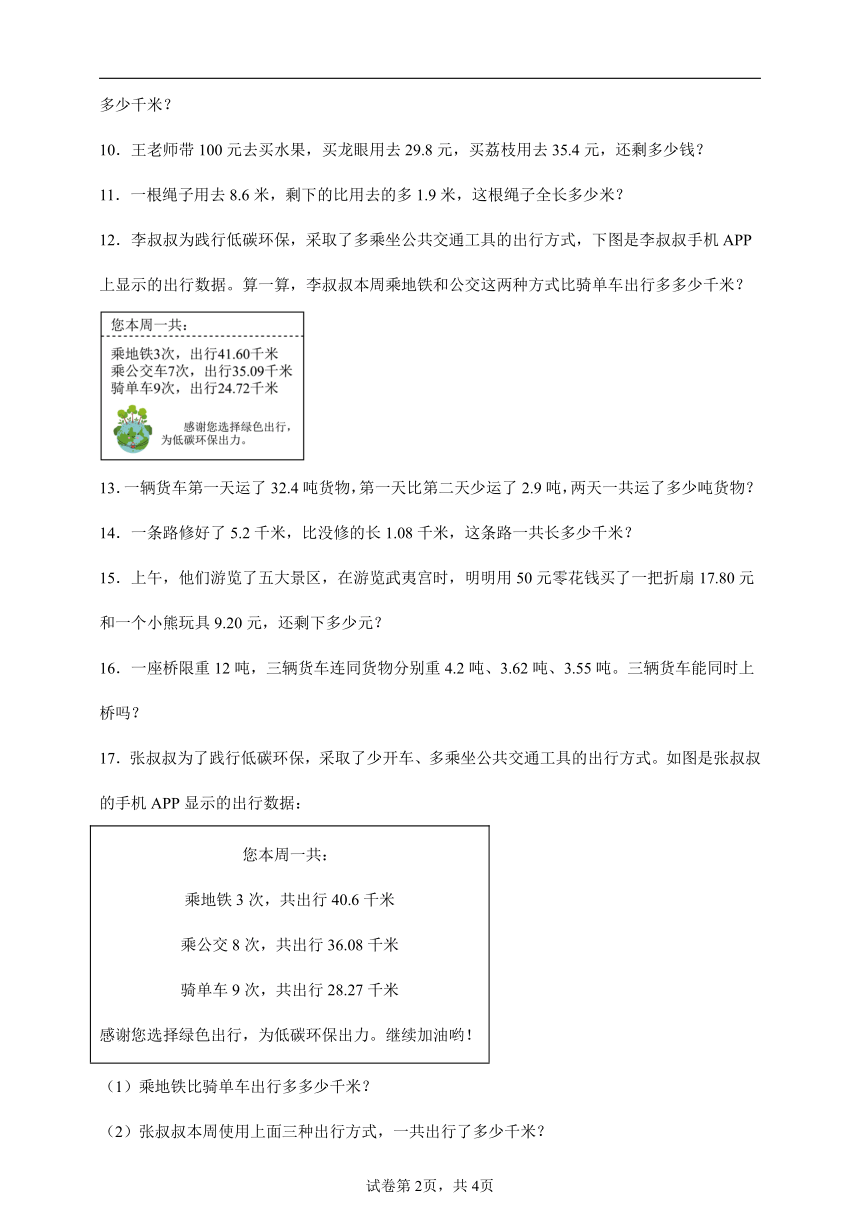 多少千米？

10．王老师带 100 元去买水果，买龙眼用去 29.8 元，买荔枝用去 35.4 元，还剩多少钱？

11．一根绳子用去 8.6 米，剩下的比用去的多 1.9 米，这根绳子全长多少米？

12．李叔叔为践行低碳环保，采取了多乘坐公共交通工具的出行方式，下图是李叔叔手机 APP 上显示的出行数据。算一算，李叔叔本周乘地铁和公交这两种方式比骑单车出行多多少千米？

您本周一共：

乘地铁3次，出行41.60千米
乘公交车7次，出行35.09千米
骑单车9次，出行24.72千米

感谢您选择绿色出行，为低碳环保出力。

13．一辆货车第一天运了 32.4 吨货物，第一天比第二天少运了 2.9 吨，两天一共运了多少吨货物？

14．一条路修好了 5.2 千米，比没修的长 1.08 千米，这条路一共长多少千米？

15．上午，他们游览了五大景区，在游览武夷宫时，明明用 50 元零花钱买了一把折扇 17.80 元和一个小熊玩具 9.20 元，还剩下多少元？

16．一座桥限重 12 吨，三辆货车连同货物分别重 4.2 吨、3.62 吨、3.55 吨。三辆货车能同时上桥吗？

17．张叔叔为了践行低碳环保，采取了少开车、多乘坐公共交通工具的出行方式。如图是张叔叔的手机 APP 显示的出行数据：

您本周一共：

乘地铁 3 次，共出行 40.6 千米

乘公交 8 次，共出行 36.08 千米

骑单车 9 次，共出行 28.27 千米

感谢您选择绿色出行，为低碳环保出力。继续加油哟！

（1）乘地铁比骑单车出行多多少千米？

（2）张叔叔本周使用上面三种出行方式，一共出行了多少千米？

试卷第 2页，共 4页